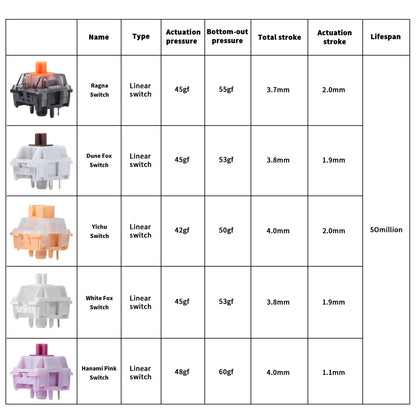 | | Name | Type | Actuation pressure | Bottom-out pressure | Total stroke | Actuation stroke | Lifespan |
|---|---|---|---|---|---|---|---|
| | Ragna Switch | Linear switch | 45gf | 55gf | 3.7mm | 2.0mm | 50million |
| | Dune Fox Switch | Linear switch | 45gf | 53gf | 3.8mm | 1.9mm | |
| | Yichu Switch | Linear switch | 42gf | 50gf | 4.0mm | 2.0mm | |
| | White Fox Switch | Linear switch | 45gf | 53gf | 3.8mm | 1.9mm | |
| | Hanami Pink Switch | Linear switch | 48gf | 60gf | 4.0mm | 1.1mm | |